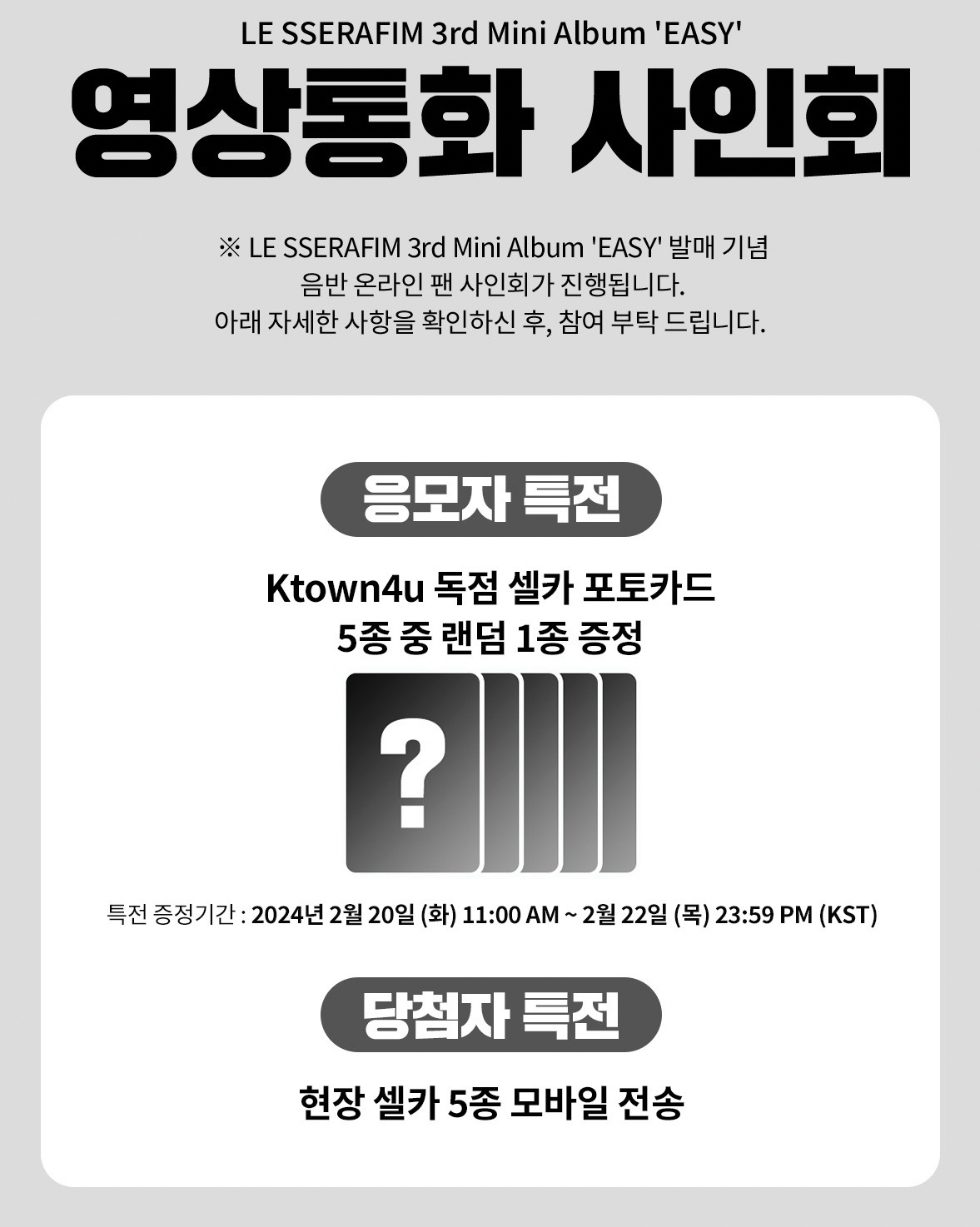 LE SSERAFIM 3rd Mini Album 'EASY'

영상통화 사인회

※ LE SSERAFIM 3rd Mini Album 'EASY' 발매 기념
음반 온라인 팬 사인회가 진행됩니다.
아래 자세한 사항을 확인하신 후, 참여 부탁 드립니다.

응모자 특전

Ktown4u 독점 셀카 포토카드
5종 중 랜덤 1종 증정

?

특전 증정기간 : 2024년 2월 20일 (화) 11:00 AM ~ 2월 22일 (목) 23:59 PM (KST)

당첨자 특전

현장 셀카 5종 모바일 전송